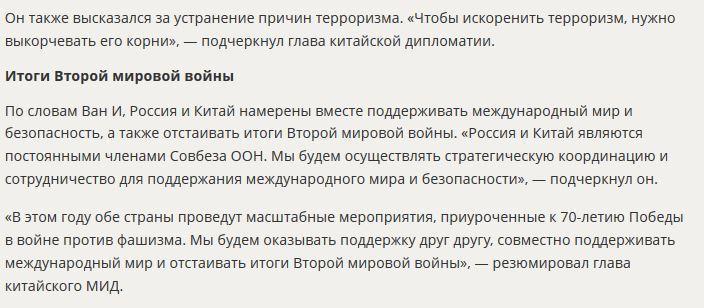 Он также высказался за устранение причин терроризма. «Чтобы искоренить терроризм, нужно выкорчевать его корни», — подчеркнул глава китайской дипломатии.

Итоги Второй мировой войны

По словам Ван И, Россия и Китай намерены вместе поддерживать международный мир и безопасность, а также отстаивать итоги Второй мировой войны. «Россия и Китай являются постоянными членами Совбеза ООН. Мы будем осуществлять стратегическую координацию и сотрудничество для поддержания международного мира и безопасности», — подчеркнул он.

«В этом году обе страны проведут масштабные мероприятия, приуроченные к 70-летию Победы в войне против фашизма. Мы будем оказывать поддержку друг другу, совместно поддерживать международный мир и отстаивать итоги Второй мировой войны», — резюмировал глава китайского МИД.